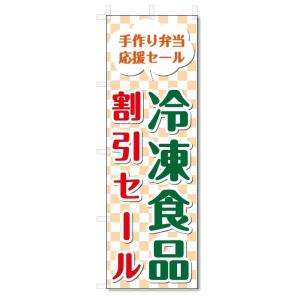 手作り弁当
応援セール

冷凍食品

割引セール